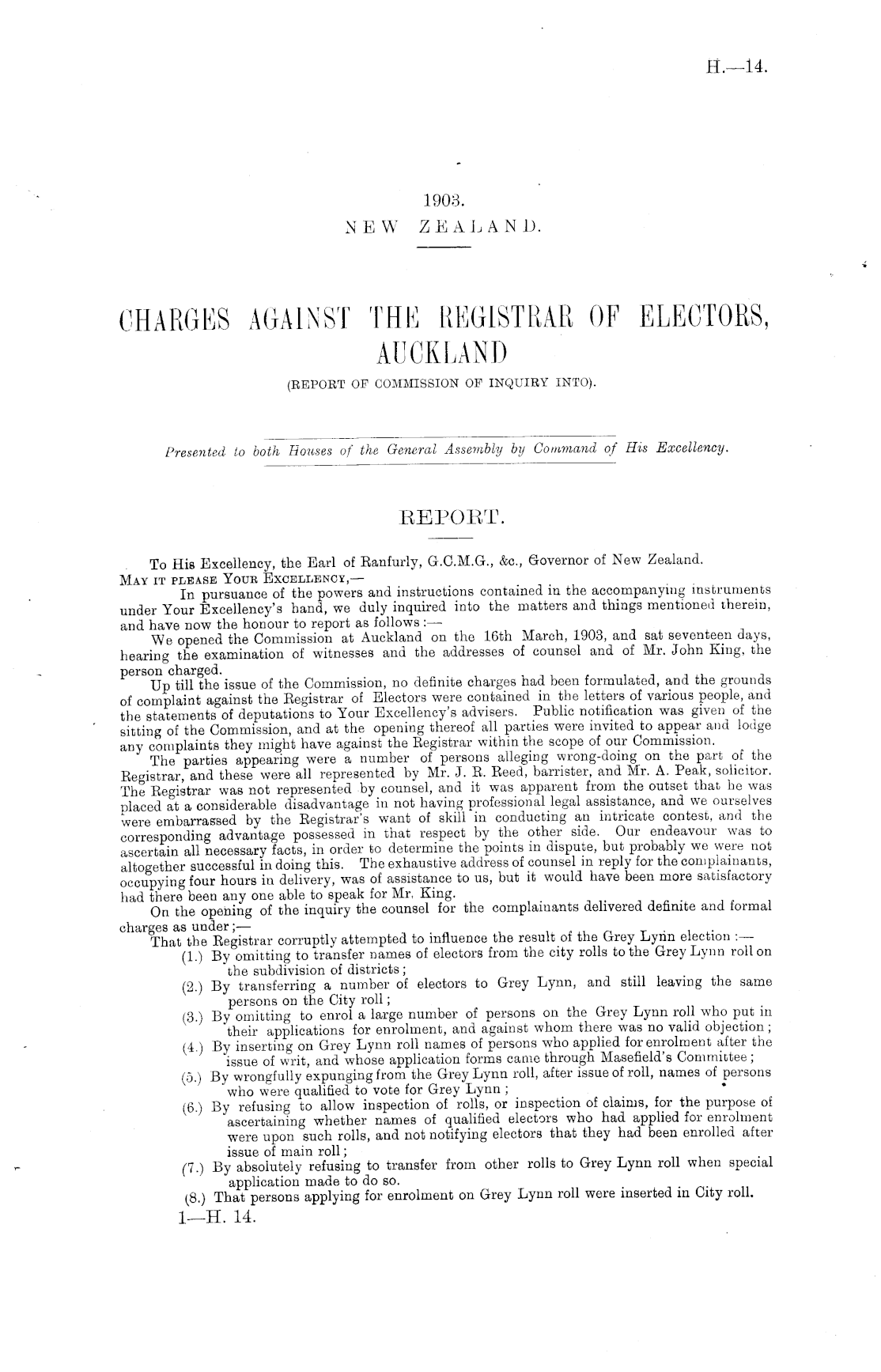 H.—14.

1903.
NEW ZEALAND.

CHARGES AGAINST THE REGISTRAR OF ELECTORS, AUCKLAND
(REPORT OF COMMISSION OF INQUIRY INTO).

Presented to both Houses of the General Assembly by Command of His Excellency.

REPORT.

To His Excellency, the Earl of Ranfurly, G.C.M.G., &c., Governor of New Zealand.
MAY IT PLEASE YOUR EXCELLENCY,—

In pursuance of the powers and instructions contained in the accompanying instruments under Your Excellency's hand, we duly inquired into the matters and things mentioned therein, and have now the honour to report as follows:—

We opened the Commission at Auckland on the 16th March, 1903, and sat seventeen days, hearing the examination of witnesses and the addresses of counsel and of Mr. John King, the person charged.

Up till the issue of the Commission, no definite charges had been formulated, and the grounds of complaint against the Registrar of Electors were contained in the letters of various people, and the statements of deputations to Your Excellency's advisers. Public notification was given of the sitting of the Commission, and at the opening thereof all parties were invited to appear and lodge any complaints they might have against the Registrar within the scope of our Commission.

The parties appearing were a number of persons alleging wrong-doing on the part of the Registrar, and these were all represented by Mr. J. R. Reed, barrister, and Mr. A. Peak, solicitor. The Registrar was not represented by counsel, and it was apparent from the outset that he was placed at a considerable disadvantage in not having professional legal assistance, and we ourselves were embarrassed by the Registrar's want of skill in conducting an intricate contest, and the corresponding advantage possessed in that respect by the other side. Our endeavour was to ascertain all necessary facts, in order to determine the points in dispute, but probably we were not altogether successful in doing this. The exhaustive address of counsel in reply for the complainants, occupying four hours in delivery, was of assistance to us, but it would have been more satisfactory had there been any one able to speak for Mr. King.

On the opening of the inquiry the counsel for the complainants delivered definite and formal charges as under;—

That the Registrar corruptly attempted to influence the result of the Grey Lynn election:—
(1.) By omitting to transfer names of electors from the city rolls to the Grey Lynn roll on the subdivision of districts;
(2.) By transferring a number of electors to Grey Lynn, and still leaving the same persons on the City roll;
(3.) By omitting to enrol a large number of persons on the Grey Lynn roll who put in their applications for enrolment, and against whom there was no valid objection;
(4.) By inserting on Grey Lynn roll names of persons who applied for enrolment after the issue of writ, and whose application forms came through Masefield's Committee;
(5.) By wrongfully expunging from the Grey Lynn roll, after issue of roll, names of persons who were qualified to vote for Grey Lynn;
(6.) By refusing to allow inspection of rolls, or inspection of claims, for the purpose of ascertaining whether names of qualified electors who had applied for enrolment were upon such rolls, and not notifying electors that they had been enrolled after issue of main roll;
(7.) By absolutely refusing to transfer from other rolls to Grey Lynn roll when special application made to do so.
(8.) That persons applying for enrolment on Grey Lynn roll were inserted in City roll.

1—H. 14.